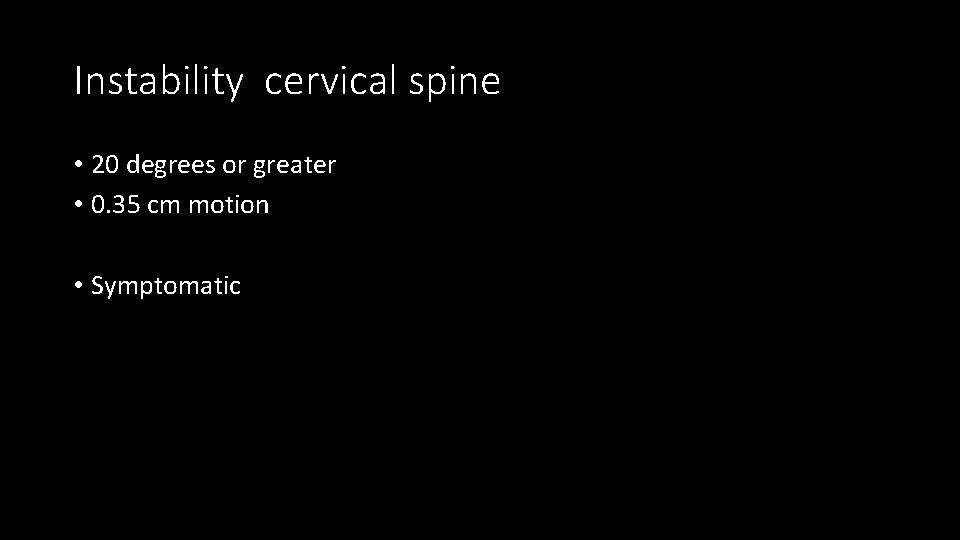 Instability  cervical spine

• 20 degrees or greater
• 0.35 cm motion

• Symptomatic